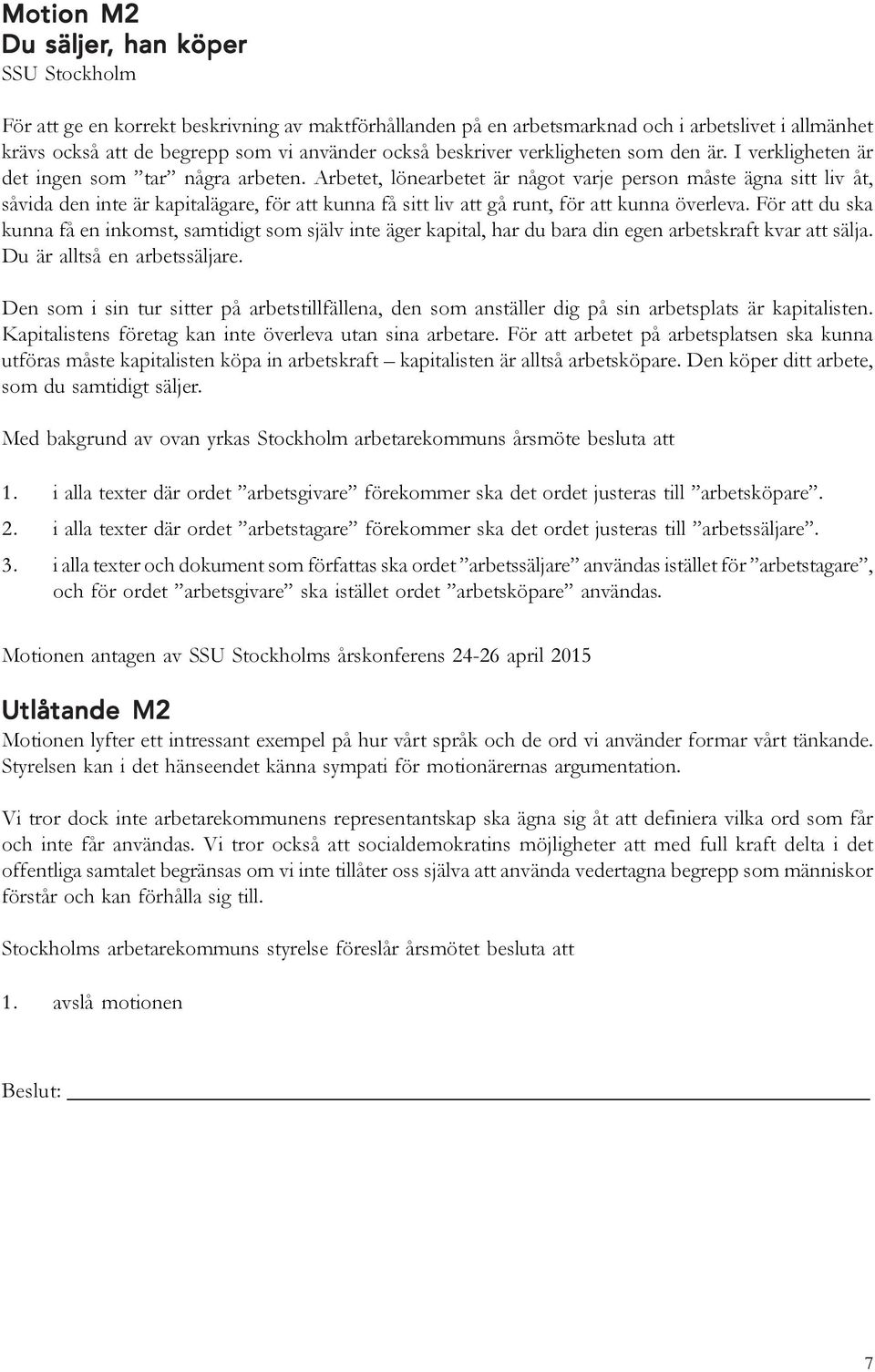 Motion M2
Du säljer, han köper
SSU Stockholm

För att ge en korrekt beskrivning av maktförhållanden på en arbetsmarknad och i arbetslivet i allmänhet krävs också att de begrepp som vi använder också beskriver verkligheten som den är. I verkligheten är det ingen som ”tar” några arbeten. Arbetet, lönearbetet är något varje person måste ägna sitt liv åt, såvida den inte är kapitalägare, för att kunna få sitt liv att gå runt, för att kunna överleva. För att du ska kunna få en inkomst, samtidigt som själv inte äger kapital, har du bara din egen arbetskraft kvar att sälja. Du är alltså en arbetssäljare.

Den som i sin tur sitter på arbetstillfällena, den som anställer dig på sin arbetsplats är kapitalisten. Kapitalistens företag kan inte överleva utan sina arbetare. För att arbetet på arbetsplatsen ska kunna utföras måste kapitalisten köpa in arbetskraft – kapitalisten är alltså arbetsköpare. Den köper ditt arbete, som du samtidigt säljer.

Med bakgrund av ovan yrkas Stockholm arbetarekommuns årsmöte besluta att

1. i alla texter där ordet ”arbetsgivare” förekommer ska det ordet justeras till ”arbetsköpare”.

2. i alla texter där ordet ”arbetstagare” förekommer ska det ordet justeras till ”arbetssäljare”.

3. i alla texter och dokument som författas ska ordet ”arbetssäljare” användas istället för ”arbetstagare”, och för ordet ”arbetsgivare” ska istället ordet ”arbetsköpare” användas.

Motionen antagen av SSU Stockholms årskonferens 24-26 april 2015

Utlåtande M2
Motionen lyfter ett intressant exempel på hur vårt språk och de ord vi använder formar vårt tänkande. Styrelsen kan i det hänseendet känna sympati för motionärernas argumentation.

Vi tror dock inte arbetarekommunens representantskap ska ägna sig åt att definiera vilka ord som får och inte får användas. Vi tror också att socialdemokratins möjligheter att med full kraft delta i det offentliga samtalet begränsas om vi inte tillåter oss själva att använda vedertagna begrepp som människor förstår och kan förhålla sig till.

Stockholms arbetarekommuns styrelse föreslår årsmötet besluta att

1. avslå motionen

Beslut:

7